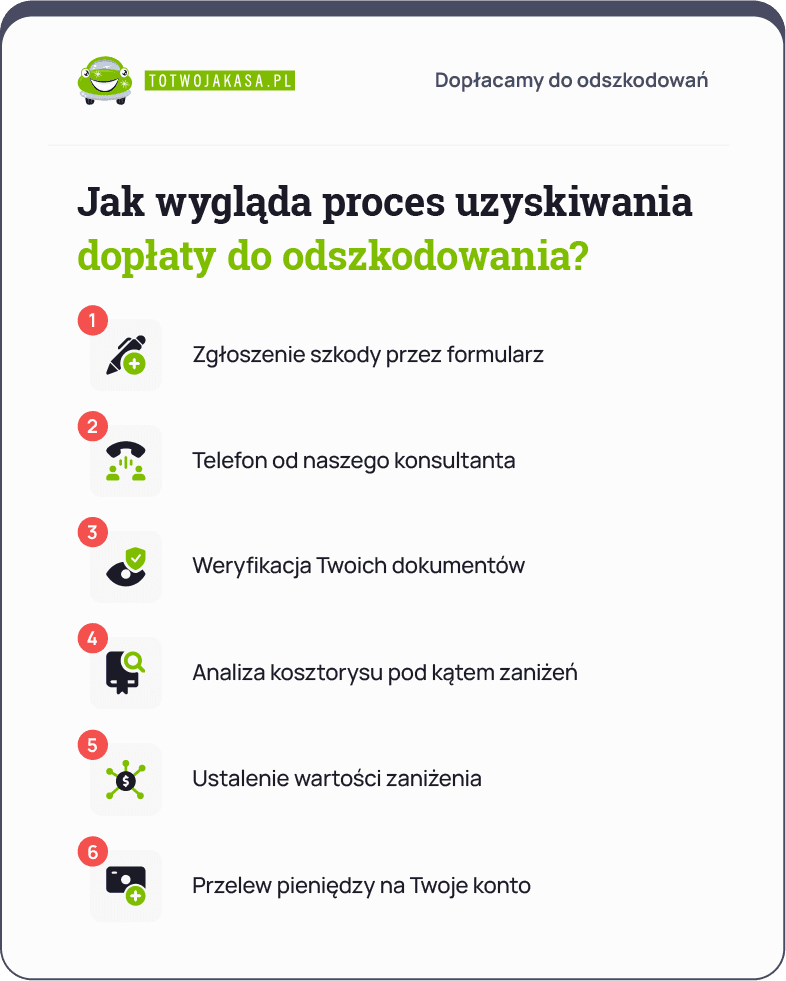 TOTWOJAKASA.PL

Dopłacamy do odszkodowań

Jak wygląda proces uzyskiwania dopłaty do odszkodowania?

1
Zgłoszenie szkody przez formularz

2
Telefon od naszego konsultanta

3
Weryfikacja Twoich dokumentów

4
Analiza kosztorysu pod kątem zaniżeń

5
Ustalenie wartości zaniżenia

6
Przelew pieniędzy na Twoje konto